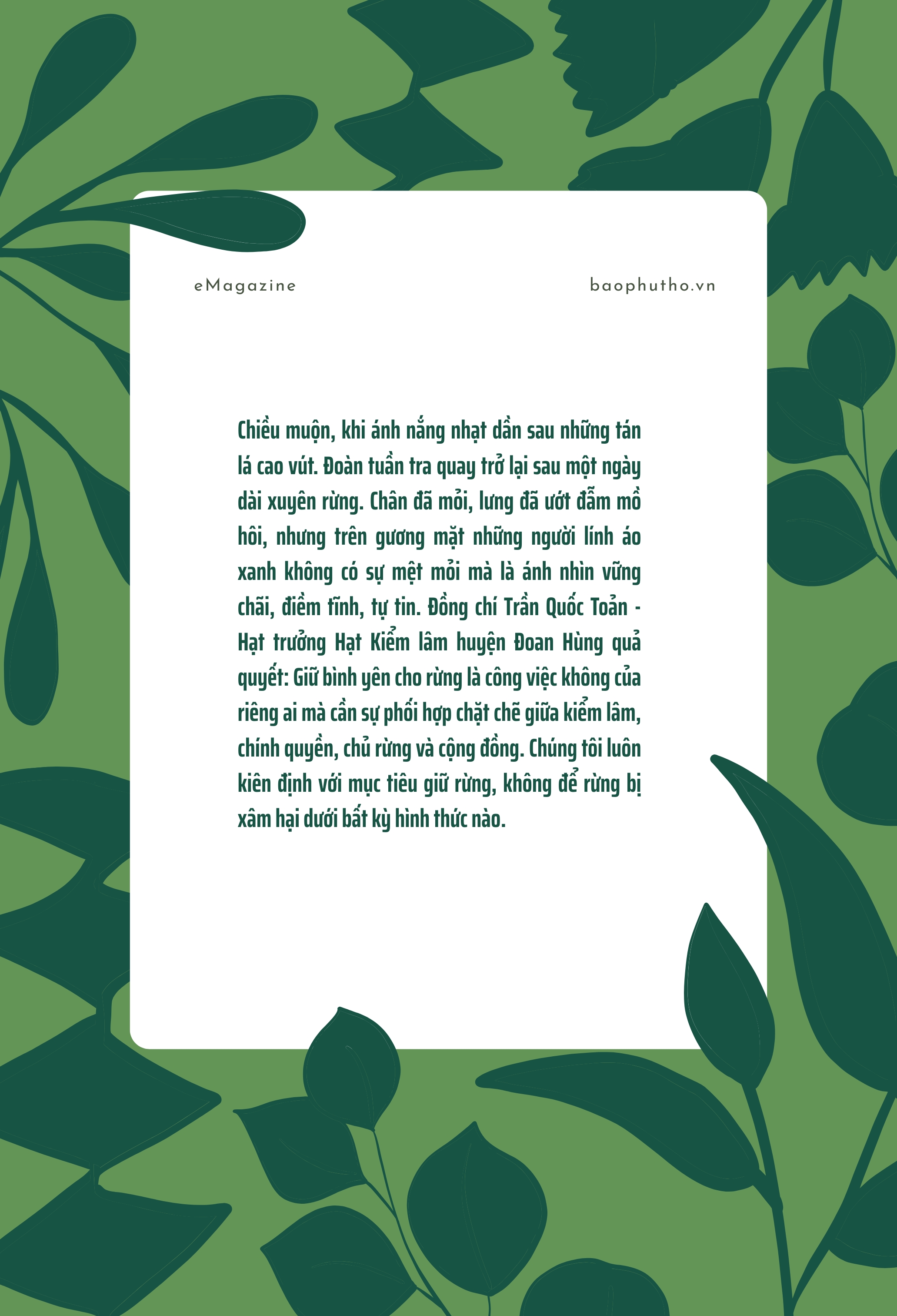 eMagazine

baophutho.vn

Chiều muộn, khi ánh nắng nhạt dần sau những tán lá cao vút. Đoàn tuần tra quay trở lại sau một ngày dài xuyên rừng. Chân đã mỏi, lưng đã ướt đẫm mồ hôi, nhưng trên gương mặt những người lính áo xanh không có sự mệt mỏi mà là ánh nhìn vững chãi, điềm tĩnh, tự tin. Đồng chí Trần Quốc Toản - Hạt trưởng Hạt Kiểm lâm huyện Đoan Hùng quả quyết: Giữ bình yên cho rừng là công việc không của riêng ai mà cần sự phối hợp chặt chẽ giữa kiểm lâm, chính quyền, chủ rừng và cộng đồng. Chúng tôi luôn kiên định với mục tiêu giữ rừng, không để rừng bị xâm hại dưới bất kỳ hình thức nào.